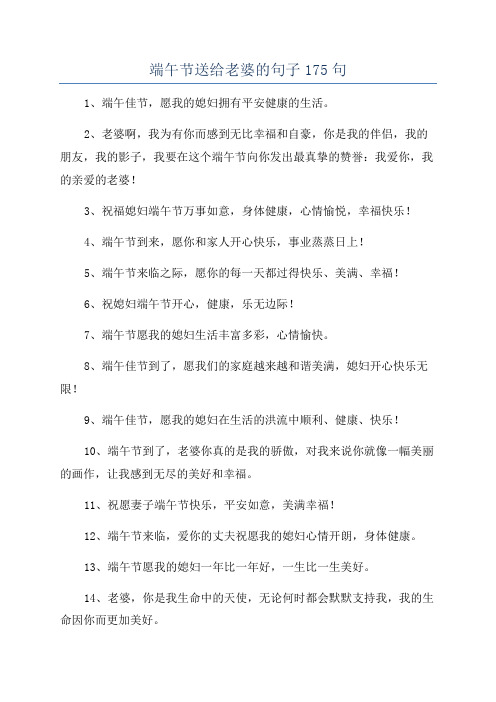 端午节送给老婆的句子 175 句

1、端午佳节，愿我的媳妇拥有平安健康的生活。

2、老婆啊，我为有你而感到无比幸福和自豪，你是我的伴侣，我的朋友，我的影子，我要在这个端午节向你发出最真挚的赞誉：我爱你，我的亲爱的老婆！

3、祝福媳妇端午节万事如意，身体健康，心情愉悦，幸福快乐！

4、端午节到来，愿你和家人开心快乐，事业蒸蒸日上！

5、端午节来临之际，愿你的每一天都过得快乐、美满、幸福！

6、祝媳妇端午节开心，健康，乐无边际！

7、端午节愿我的媳妇生活丰富多彩，心情愉快。

8、端午佳节到了，愿我们的家庭越来越和谐美满，媳妇开心快乐无限！

9、端午佳节，愿我的媳妇在生活的洪流中顺利、健康、快乐！

10、端午节到了，老婆你真的是我的骄傲，对我来说你就像一幅美丽的画作，让我感到无尽的美好和幸福。

11、祝愿妻子端午节快乐，平安如意，美满幸福！

12、端午节来临，爱你的丈夫祝愿我的媳妇心情开朗，身体健康。

13、端午节愿我的媳妇一年比一年好，一生比一生美好。

14、老婆，你是我生命中的天使，无论何时都会默默支持我，我的生命因你而更加美好。